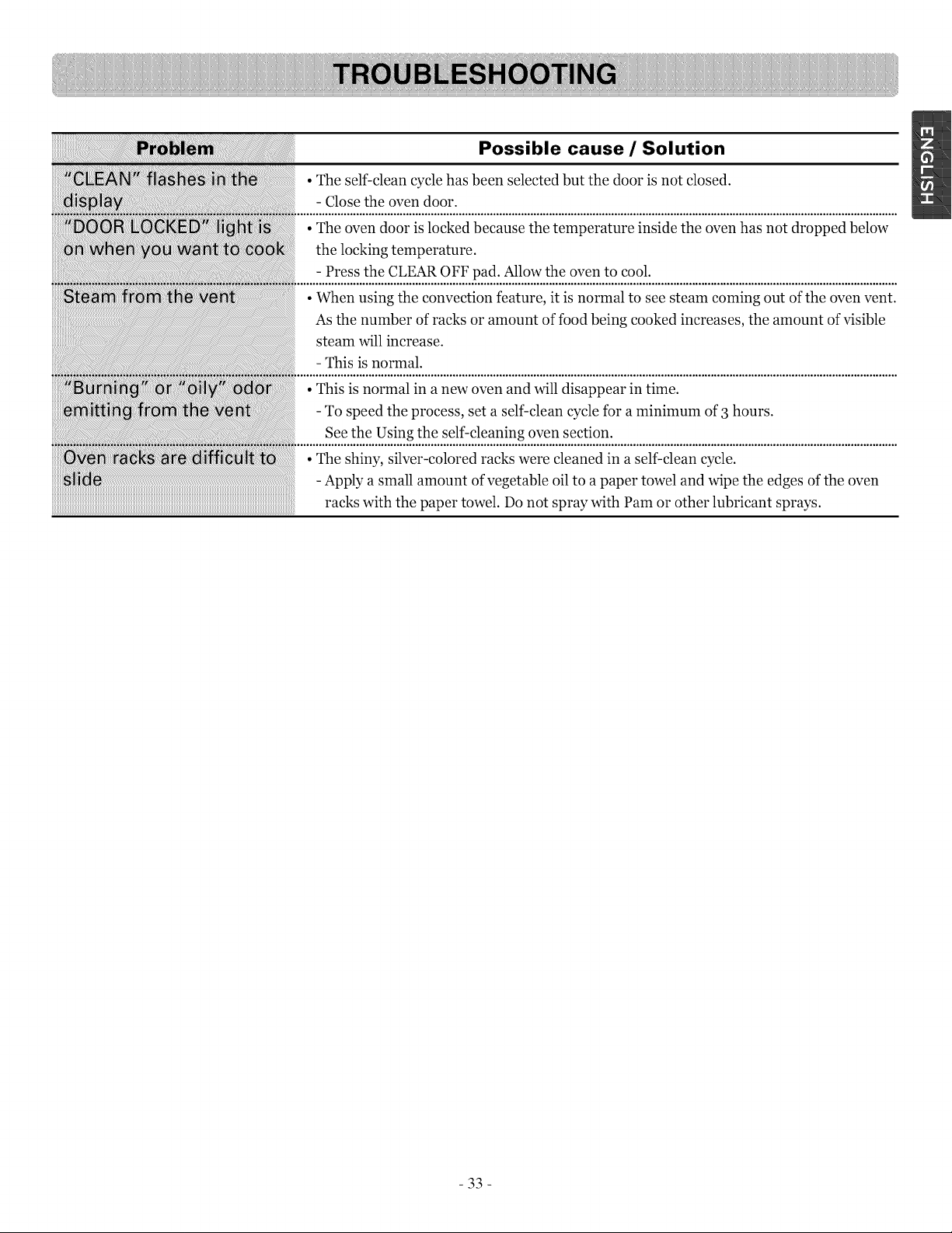 TROUBLESHOOTING

ENGLISH

| Problem | Possible cause / Solution |
|---|---|
| "CLEAN" flashes in the display | • The self-clean cycle has been selected but the door is not closed. - Close the oven door. |
| "DOOR LOCKED" light is on when you want to cook | • The oven door is locked because the temperature inside the oven has not dropped below the locking temperature. - Press the CLEAR OFF pad. Allow the oven to cool. |
| Steam from the vent | • When using the convection feature, it is normal to see steam coming out of the oven vent. As the number of racks or amount of food being cooked increases, the amount of visible steam will increase. - This is normal. |
| "Burning" or "oily" odor emitting from the vent | • This is normal in a new oven and will disappear in time. - To speed the process, set a self-clean cycle for a minimum of 3 hours. See the Using the self-cleaning oven section. |
| Oven racks are difficult to slide | • The shiny, silver-colored racks were cleaned in a self-clean cycle. - Apply a small amount of vegetable oil to a paper towel and wipe the edges of the oven racks with the paper towel. Do not spray with Pam or other lubricant sprays. |

- 33 -